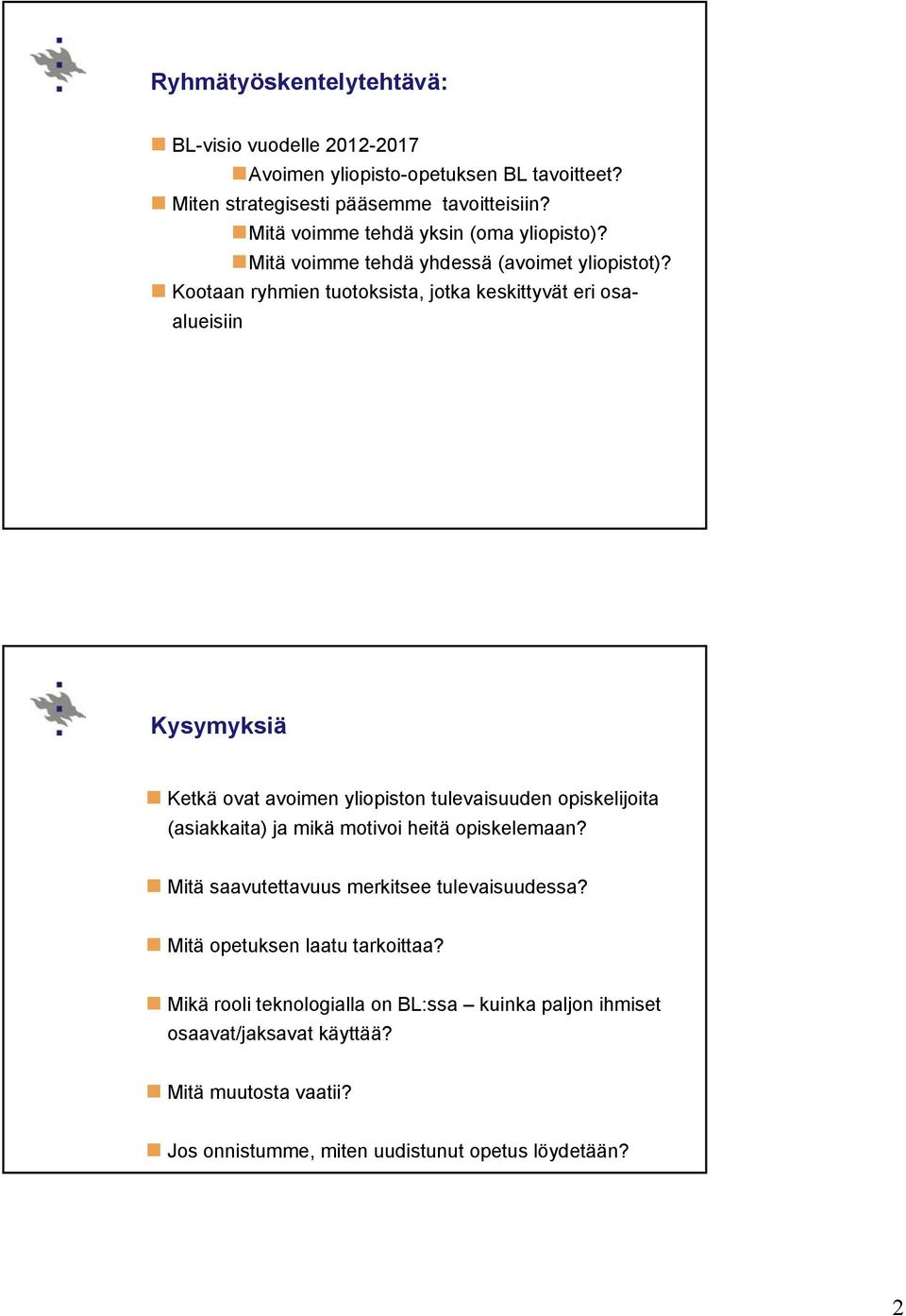 Ryhmätyöskentelytehtävä:

BL-visio vuodelle 2012-2017

Avoimen yliopisto-opetuksen BL tavoitteet?

Miten strategisesti pääsemme tavoitteisiin?

Mitä voimme tehdä yksin (oma yliopisto)?

Mitä voimme tehdä yhdessä (avoimet yliopistot)?

Kootaan ryhmien tuotoksista, jotka keskittyvät eri osa-alueisiin

Kysymyksiä

Ketkä ovat avoimen yliopiston tulevaisuuden opiskelijoita (asiakkaita) ja mikä motivoi heitä opiskelemaan?

Mitä saavutettavuus merkitsee tulevaisuudessa?

Mitä opetuksen laatu tarkoittaa?

Mikä rooli teknologialla on BL:ssa – kuinka paljon ihmiset osaavat/jaksavat käyttää?

Mitä muutosta vaatii?

Jos onnistumme, miten uudistunut opetus löydetään?

2